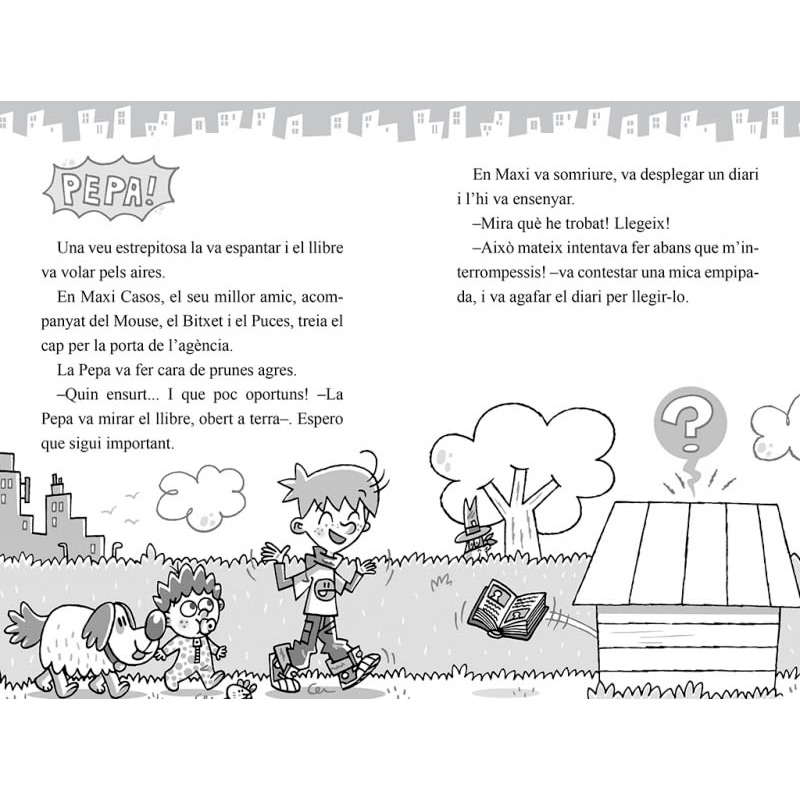 PEPA!

Una veu estrepitosa la va espantar i el llibre va volar pels aires.

En Maxi Casos, el seu millor amic, acompanyat del Mouse, el Bitxet i el Puces, treia el cap per la porta de l'agència.

La Pepa va fer cara de prunes agres.

–Quin ensurt... I que poc oportuns! –La Pepa va mirar el llibre, obert a terra–. Espero que sigui important.

En Maxi va somriure, va desplegar un diari i l'hi va ensenyar.

–Mira què he trobat! Llegeix!

–Això mateix intentava fer abans que m'interrompessis! –va contestar una mica empipada, i va agafar el diari per llegir-lo.

?